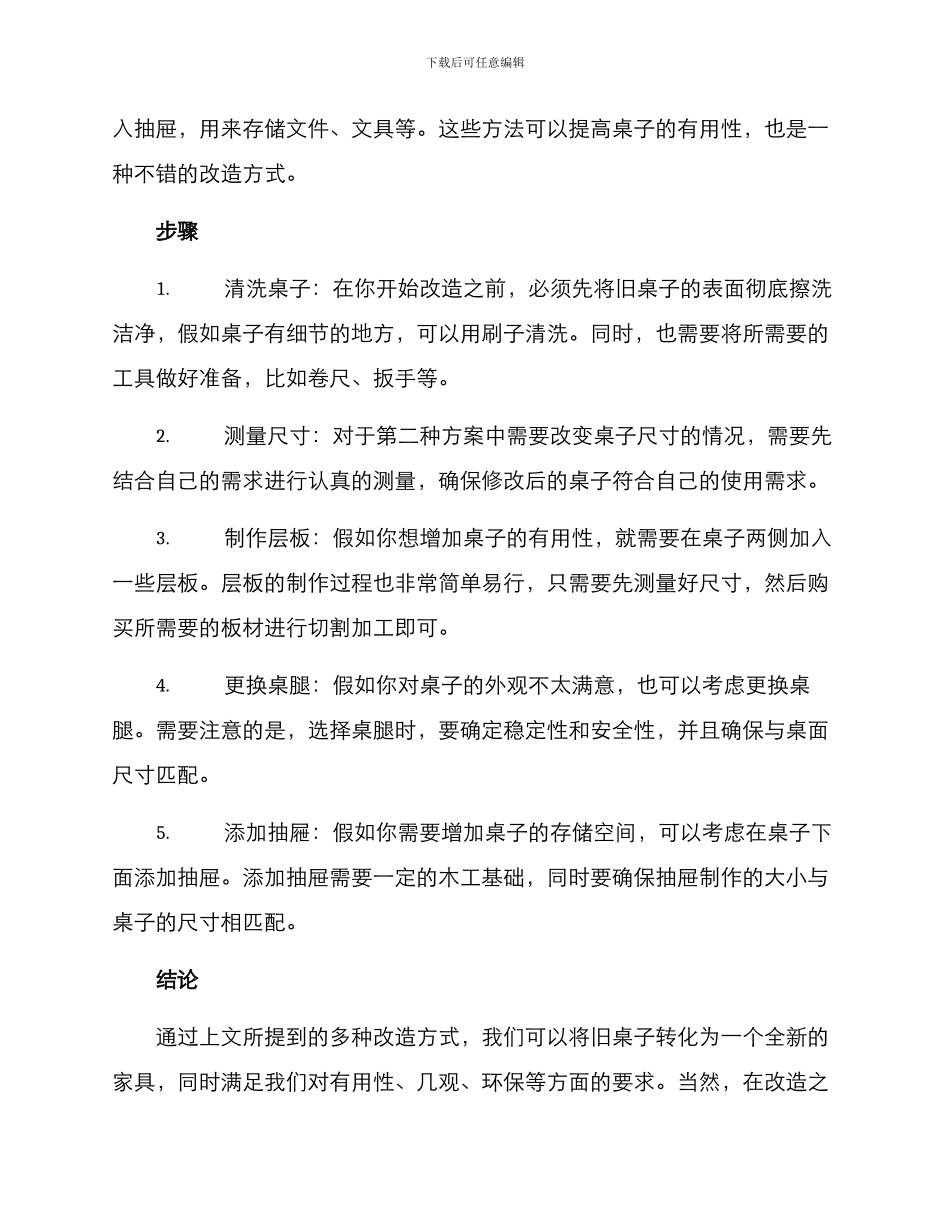 下载后可任意编辑

入抽屉，用来存储文件、文具等。这些方法可以提高桌子的有用性，也是一种不错的改造方式。

步骤

1. 清洗桌子：在你开始改造之前，必须先将旧桌子的表面彻底擦洗洁净，假如桌子有细节的地方，可以用刷子清洗。同时，也需要将所需要的工具做好准备，比如卷尺、扳手等。

2. 测量尺寸：对于第二种方案中需要改变桌子尺寸的情况，需要先结合自己的需求进行认真的测量，确保修改后的桌子符合自己的使用需求。

3. 制作层板：假如你想增加桌子的有用性，就需要在桌子两侧加入一些层板。层板的制作过程也非常简单易行，只需要先测量好尺寸，然后购买所需要的板材进行切割加工即可。

4. 更换桌腿：假如你对桌子的外观不太满意，也可以考虑更换桌腿。需要注意的是，选择桌腿时，要确定稳定性和安全性，并且确保与桌面尺寸匹配。

5. 添加抽屉：假如你需要增加桌子的存储空间，可以考虑在桌子下面添加抽屉。添加抽屉需要一定的木工基础，同时要确保抽屉制作的大小与桌子的尺寸相匹配。

结论

通过上文所提到的多种改造方式，我们可以将旧桌子转化为一个全新的家具，同时满足我们对有用性、几观、环保等方面的要求。当然，在改造之